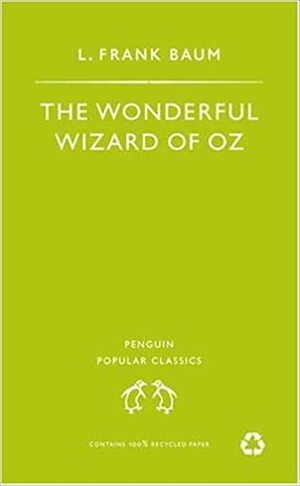 L. FRANK BAUM

THE WONDERFUL WIZARD OF OZ

PENGUIN
POPULAR CLASSICS

CONTAINS 100% RECYCLED PAPER